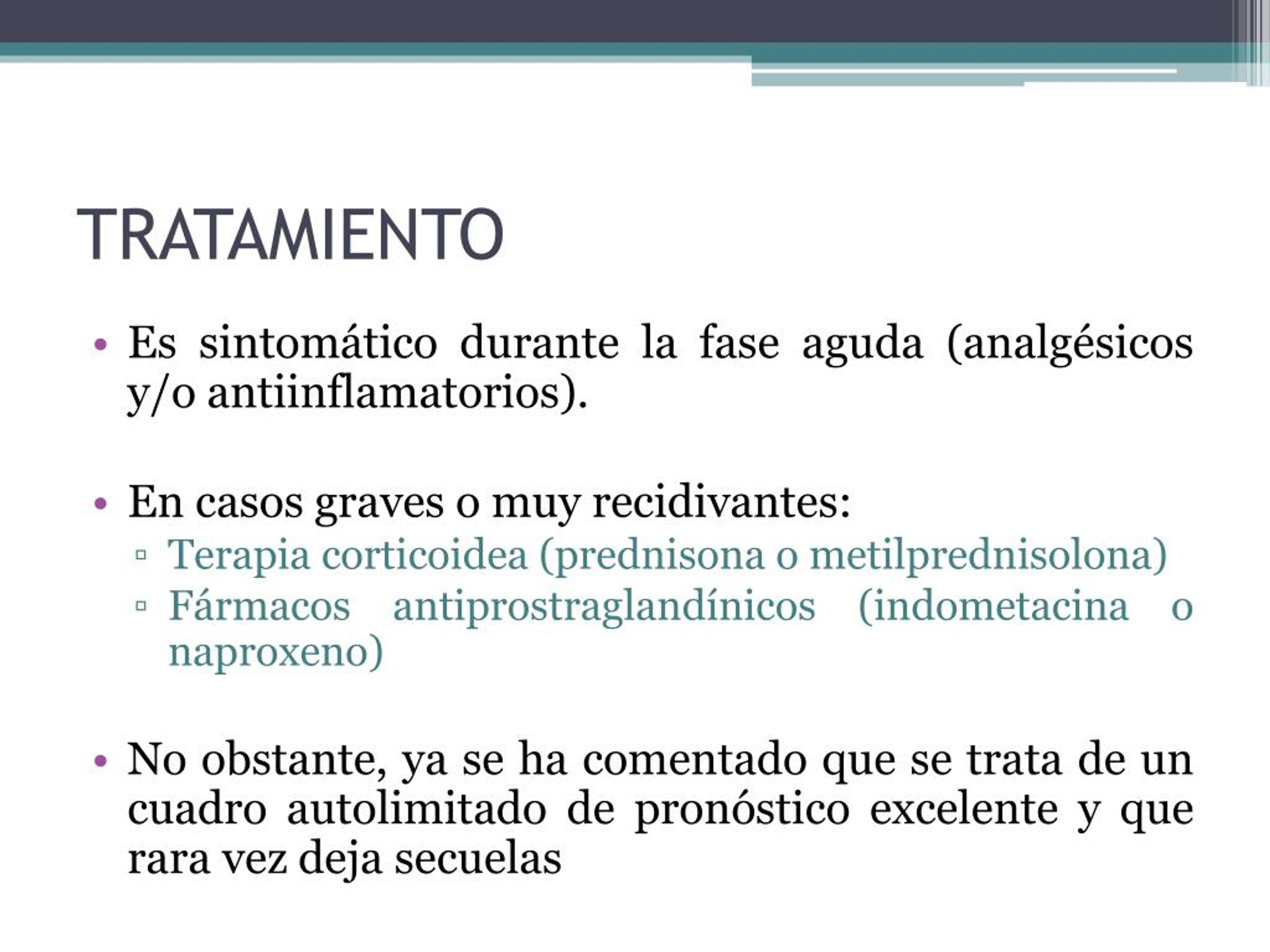 TRATAMIENTO

• Es sintomático durante la fase aguda (analgésicos y/o antiinflamatorios).

• En casos graves o muy recidivantes:
▫ Terapia corticoidea (prednisona o metilprednisolona)
▫ Fármacos antiprostraglandínicos (indometacina o naproxeno)

• No obstante, ya se ha comentado que se trata de un cuadro autolimitado de pronóstico excelente y que rara vez deja secuelas